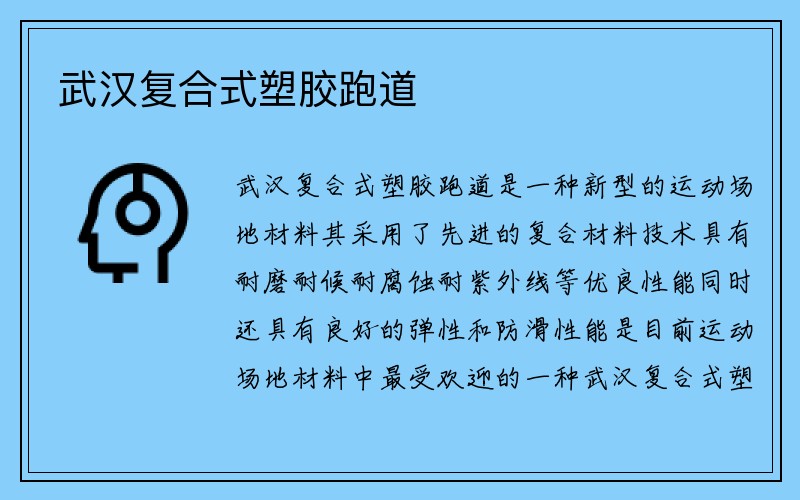 武汉复合式塑胶跑道

武汉复合式塑胶跑道是一种新型的运动场地材料其采用了先进的复合材料技术具有耐磨耐候耐腐蚀耐紫外线等优良性能同时还具有良好的弹性和防滑性能是目前运动场地材料中最受欢迎的一种武汉复合式塑